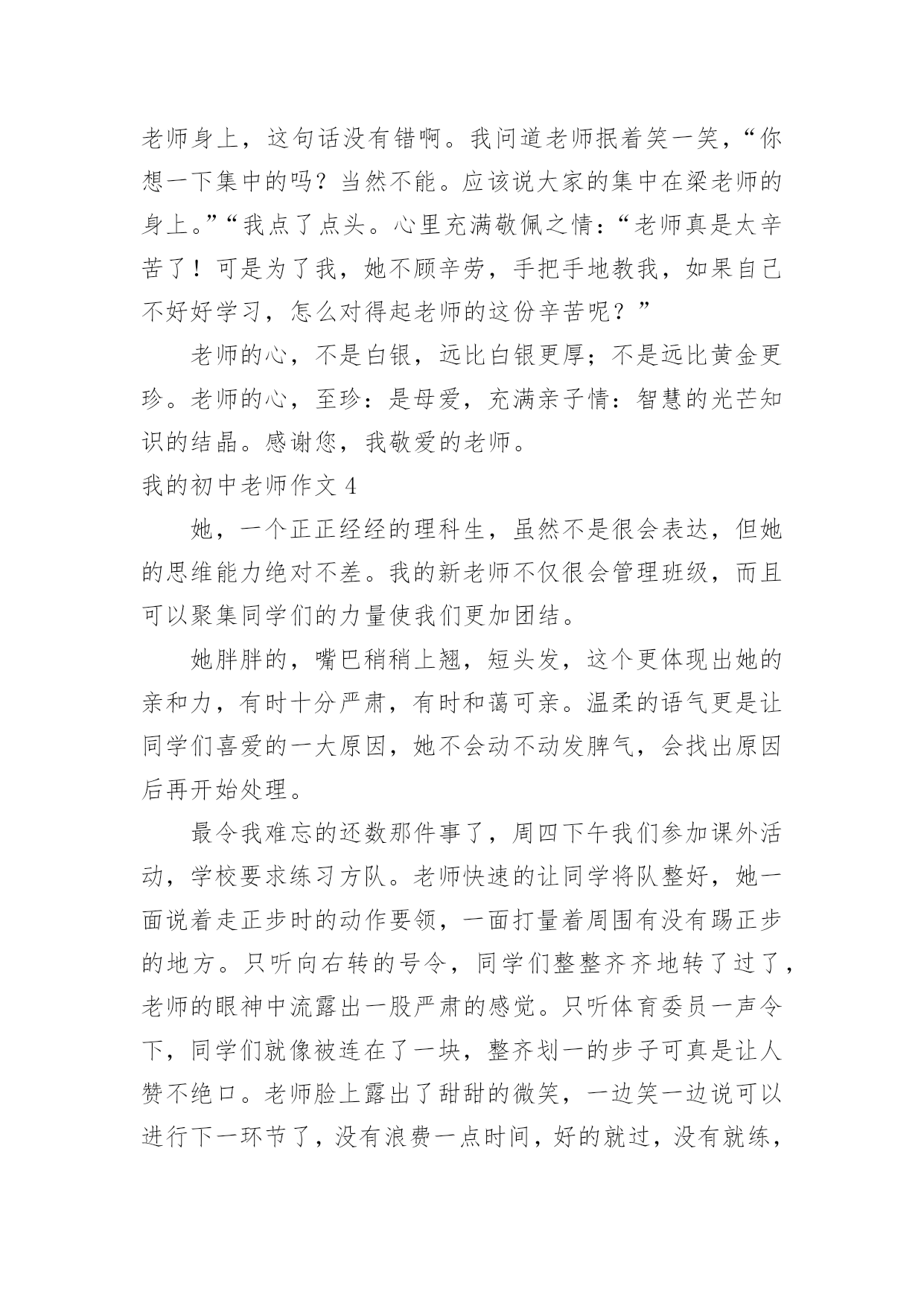 老师身上，这句话没有错啊。我问道老师抿着笑一笑，“你想一下集中的吗？当然不能。应该说大家的集中在梁老师的身上。”“我点了点头。心里充满敬佩之情：“老师真是太辛苦了！可是为了我，她不顾辛劳，手把手地教我，如果自己不好好学习，怎么对得起老师的这份辛苦呢？”

老师的心，不是白银，远比白银更厚；不是远比黄金更珍。老师的心，至珍：是母爱，充满亲子情：智慧的光芒知识的结晶。感谢您，我敬爱的老师。

我的初中老师作文 4

她，一个正正经经的理科生，虽然不是很会表达，但她的思维能力绝对不差。我的新老师不仅很会管理班级，而且可以聚集同学们的力量使我们更加团结。

她胖胖的，嘴巴稍稍上翘，短头发，这个更体现出她的亲和力，有时十分严肃，有时和蔼可亲。温柔的语气更是让同学们喜爱的一大原因，她不会动不动发脾气，会找出原因后再开始处理。

最令我难忘的还数那件事了，周四下午我们参加课外活动，学校要求练习方队。老师快速的让同学将队整好，她一面说着走正步时的动作要领，一面打量着周围有没有踢正步的地方。只听向右转的号令，同学们整整齐齐地转了过了，老师的眼神中流露出一股严肃的感觉。只听体育委员一声令下，同学们就像被连在了一块，整齐划一的步子可真是让人赞不绝口。老师脸上露出了甜甜的微笑，一边笑一边说可以进行下一环节了，没有浪费一点时间，好的就过，没有就练，